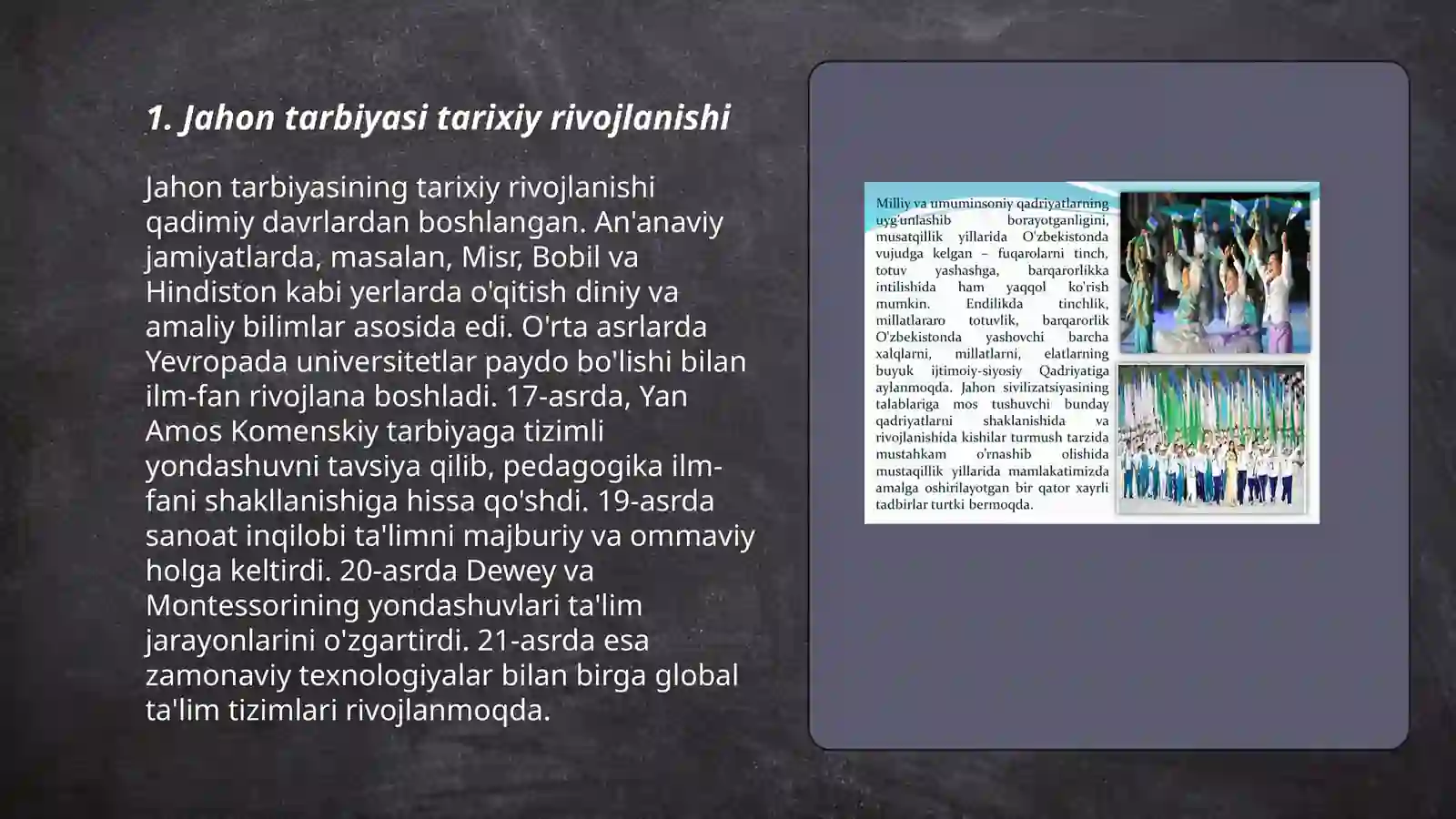 1. Jahon tarbiyasi tarixiy rivojlanishi

Jahon tarbiyasining tarixiy rivojlanishi qadimiy davrlardan boshlangan. An'anaviy jamiyatlarda, masalan, Misr, Bobil va Hindiston kabi yerlarda o'qitish diniy va amaliy bilimlar asosida edi. O'rta asrlarda Yevropada universitetlar paydo bo'lishi bilan ilm-fan rivojlana boshladi. 17-asrda, Yan Amos Komenskiy tarbiyaga tizimli yondashuvni tavsiya qilib, pedagogika ilm-fani shakllanishiga hissa qo'shdi. 19-asrda sanoat inqilobi ta'limni majburiy va ommaviy holga keltirdi. 20-asrda Dewey va Montessorining yondashuvlari ta'lim jarayonlarini o'zgartirdi. 21-asrda esa zamonaviy texnologiyalar bilan birga global ta'lim tizimlari rivojlanmoqda.

Milliy va umuminsoniy qadriyatlarning uyg'unlashib borayotganligini, musatqillik yillarida O'zbekistonda vujudga kelgan – fuqarolarni tinch, totuv yashashga, barqarorlikka intilishida ham yaqqol ko'rish mumkin. Endilikda tinchlik, millatlararo totuvlik, barqarorlik O'zbekistonda yashovchi barcha xalqlarni, millatlarni, elatlarning buyuk ijtimoiy-siyosiy Qadriyatiga aylanmoqda. Jahon sivilizatsiyasining talablariga mos tushuvchi bunday qadriyatlarni shaklanishida va rivojlanishida kishilar turmush tarzida mustahkam o'rnashib olishida mustaqillik yillarida mamlakatimizda amalga oshirilayotgan bir qator xayrli tadbirlar turtki bermoqda.